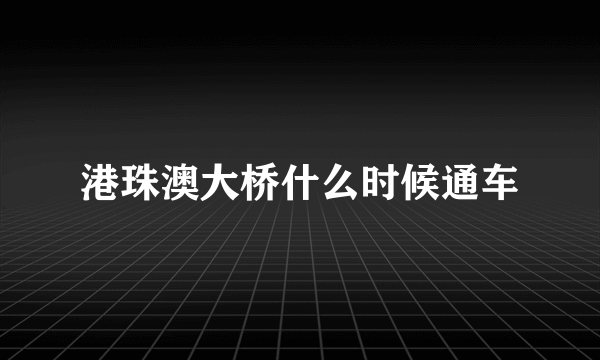 港珠澳大桥什么时候通车